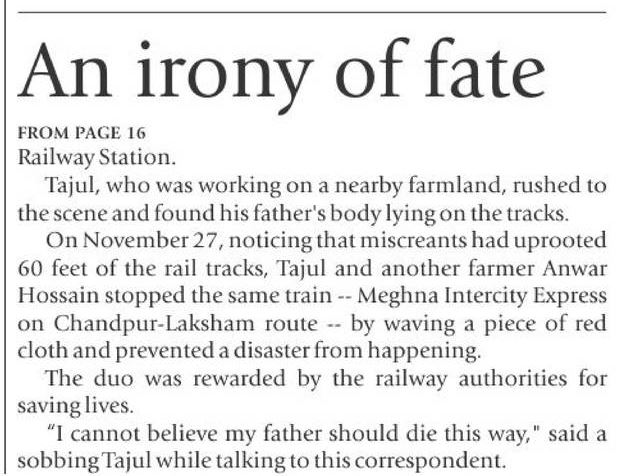 An irony of fate

FROM PAGE 16

Railway Station.

Tajul, who was working on a nearby farmland, rushed to the scene and found his father's body lying on the tracks.

On November 27, noticing that miscreants had uprooted 60 feet of the rail tracks, Tajul and another farmer Anwar Hossain stopped the same train -- Meghna Intercity Express on Chandpur-Laksham route -- by waving a piece of red cloth and prevented a disaster from happening.

The duo was rewarded by the railway authorities for saving lives.

"I cannot believe my father should die this way," said a sobbing Tajul while talking to this correspondent.